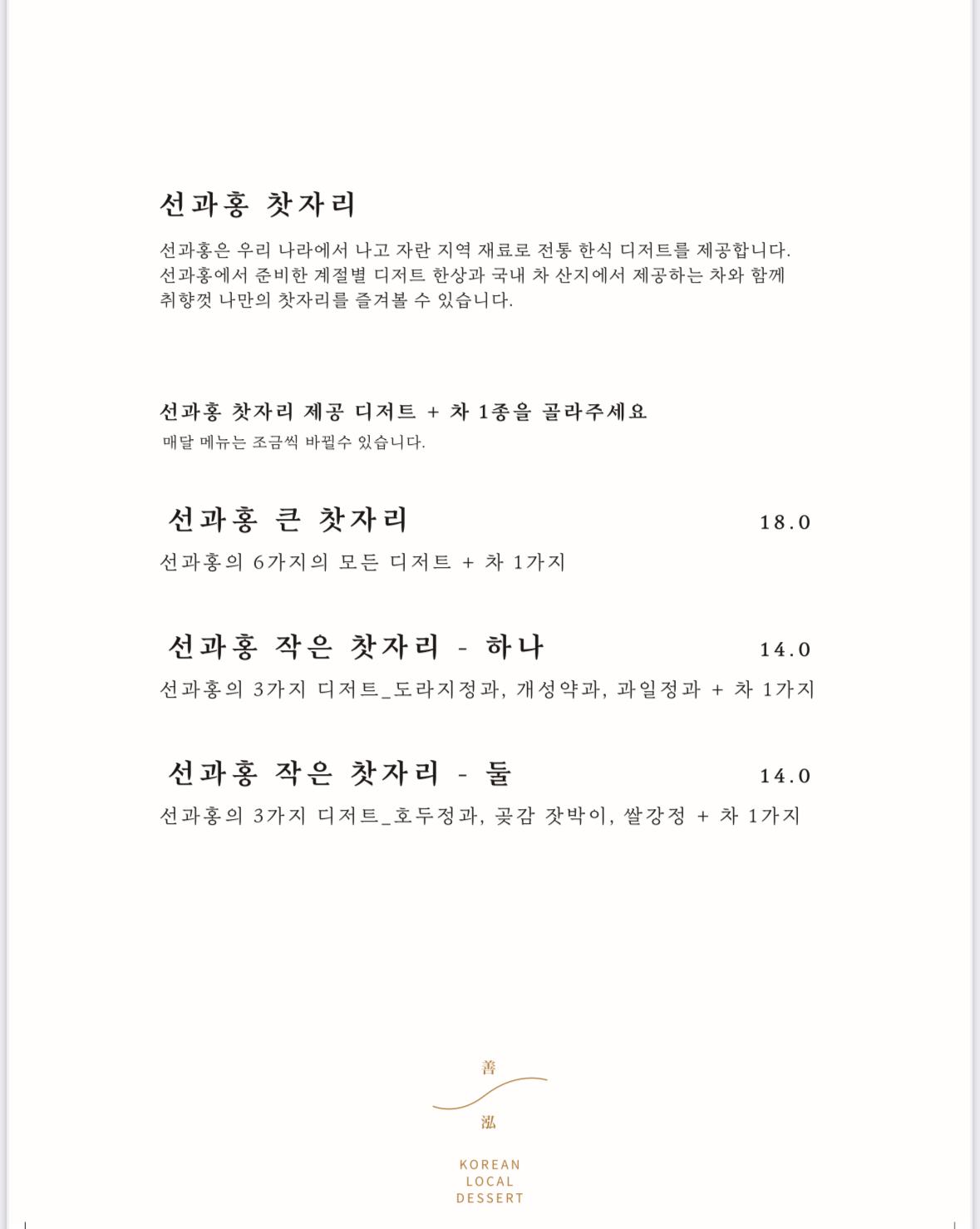 선과홍 찻자리

선과홍은 우리 나라에서 나고 자란 지역 재료로 전통 한식 디저트를 제공합니다. 선과홍에서 준비한 계절별 디저트 한상과 국내 차 산지에서 제공하는 차와 함께 취향껏 나만의 찻자리를 즐겨볼 수 있습니다.

선과홍 찻자리 제공 디저트 + 차 1종을 골라주세요
매달 메뉴는 조금씩 바뀔수 있습니다.

선과홍 큰 찻자리 18.0
선과홍의 6가지의 모든 디저트 + 차 1가지

선과홍 작은 찻자리 - 하나 14.0
선과홍의 3가지 디저트_도라지정과, 개성약과, 과일정과 + 차 1가지

선과홍 작은 찻자리 - 둘 14.0
선과홍의 3가지 디저트_호두정과, 곶감 잣박이, 쌀강정 + 차 1가지

善
泓

KOREAN
LOCAL
DESSERT